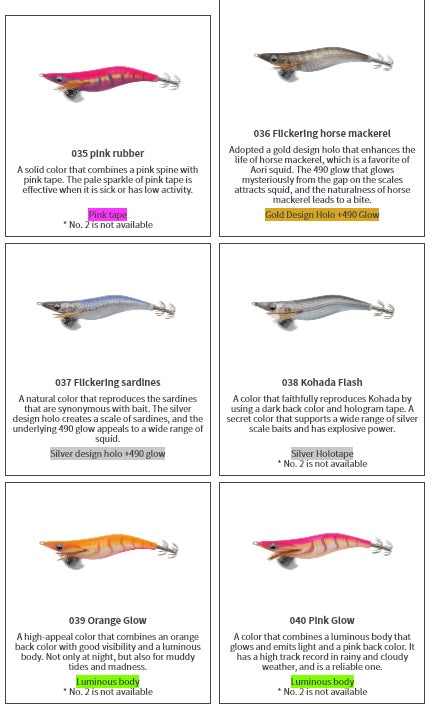 035 pink rubber

A solid color that combines a pink spine with pink tape. The pale sparkle of pink tape is effective when it is sick or has low activity.

Pink tape
* No. 2 is not available

036 Flickering horse mackerel

Adopted a gold design holo that enhances the life of horse mackerel, which is a favorite of Aori squid. The 490 glow that glows mysteriously from the gap on the scales attracts squid, and the naturalness of horse mackerel leads to a bite.

Gold Design Holo +490 Glow

037 Flickering sardines

A natural color that reproduces the sardines that are synonymous with bait. The silver design holo creates a scale of sardines, and the underlying 490 glow appeals to a wide range of squid.

Silver design holo +490 glow

038 Kohada Flash

A color that faithfully reproduces Kohada by using a dark back color and hologram tape. A secret color that supports a wide range of silver scale baits and has explosive power.

Silver Holotape
* No. 2 is not available

039 Orange Glow

A high-appeal color that combines an orange back color with good visibility and a luminous body. Not only at night, but also for muddy tides and madness.

Luminous body
* No. 2 is not available

040 Pink Glow

A color that combines a luminous body that glows and emits light and a pink back color. It has a high track record in rainy and cloudy weather, and is a reliable one.

Luminous body
* No. 2 is not available